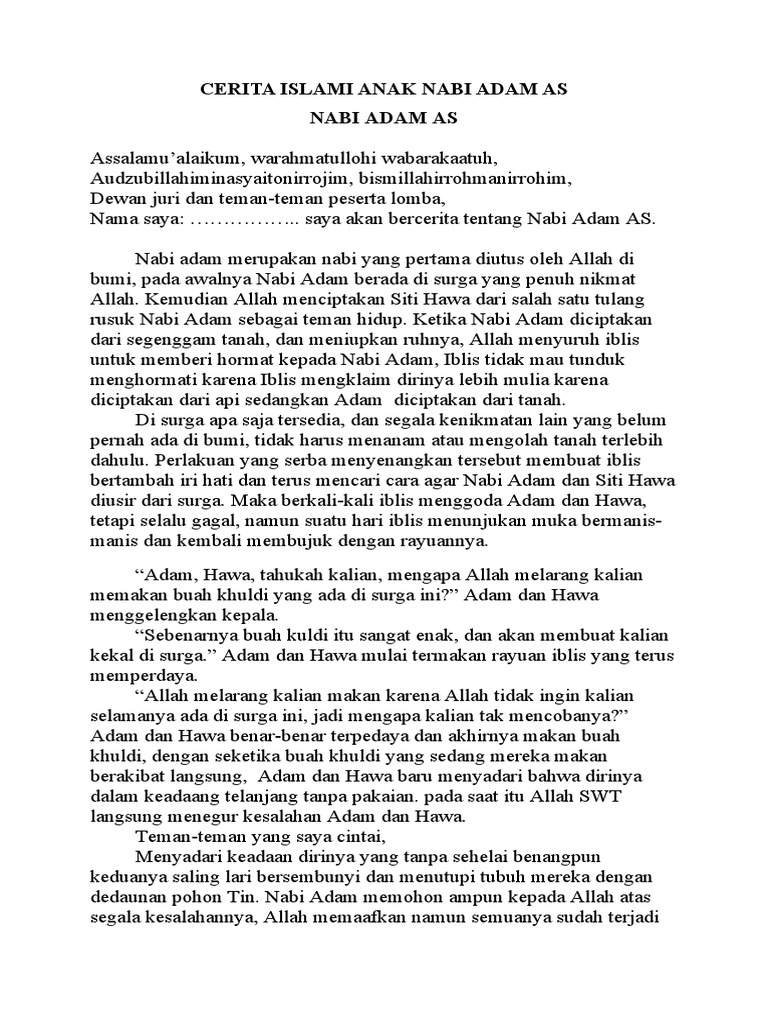 CERITA ISLAMI ANAK NABI ADAM AS
NABI ADAM AS

Assalamu'alaikum, warahmatullohi wabarakaatuh,
Audzubillahiminasyaitonirrojim, bismillahirrohmanirrohim,
Dewan juri dan teman-teman peserta lomba,
Nama saya: …………….. saya akan bercerita tentang Nabi Adam AS.

Nabi adam merupakan nabi yang pertama diutus oleh Allah di bumi, pada awalnya Nabi Adam berada di surga yang penuh nikmat Allah. Kemudian Allah menciptakan Siti Hawa dari salah satu tulang rusuk Nabi Adam sebagai teman hidup. Ketika Nabi Adam diciptakan dari segenggam tanah, dan meniupkan ruhnya, Allah menyuruh iblis untuk memberi hormat kepada Nabi Adam, Iblis tidak mau tunduk menghormati karena Iblis mengklaim dirinya lebih mulia karena diciptakan dari api sedangkan Adam diciptakan dari tanah.

Di surga apa saja tersedia, dan segala kenikmatan lain yang belum pernah ada di bumi, tidak harus menanam atau mengolah tanah terlebih dahulu. Perlakuan yang serba menyenangkan tersebut membuat iblis bertambah iri hati dan terus mencari cara agar Nabi Adam dan Siti Hawa diusir dari surga. Maka berkali-kali iblis menggoda Adam dan Hawa, tetapi selalu gagal, namun suatu hari iblis menunjukan muka bermanis-manis dan kembali membujuk dengan rayuannya.

"Adam, Hawa, tahukah kalian, mengapa Allah melarang kalian memakan buah khuldi yang ada di surga ini?" Adam dan Hawa menggelengkan kepala.

"Sebenarnya buah kuldi itu sangat enak, dan akan membuat kalian kekal di surga." Adam dan Hawa mulai termakan rayuan iblis yang terus memperdaya.

"Allah melarang kalian makan karena Allah tidak ingin kalian selamanya ada di surga ini, jadi mengapa kalian tak mencobanya?" Adam dan Hawa benar-benar terpedaya dan akhirnya makan buah khuldi, dengan seketika buah khuldi yang sedang mereka makan berakibat langsung, Adam dan Hawa baru menyadari bahwa dirinya dalam keadaang telanjang tanpa pakaian. pada saat itu Allah SWT langsung menegur kesalahan Adam dan Hawa.

Teman-teman yang saya cintai,

Menyadari keadaan dirinya yang tanpa sehelai benangpun keduanya saling lari bersembunyi dan menutupi tubuh mereka dengan dedaunan pohon Tin. Nabi Adam memohon ampun kepada Allah atas segala kesalahannya, Allah memaafkan namun semuanya sudah terjadi